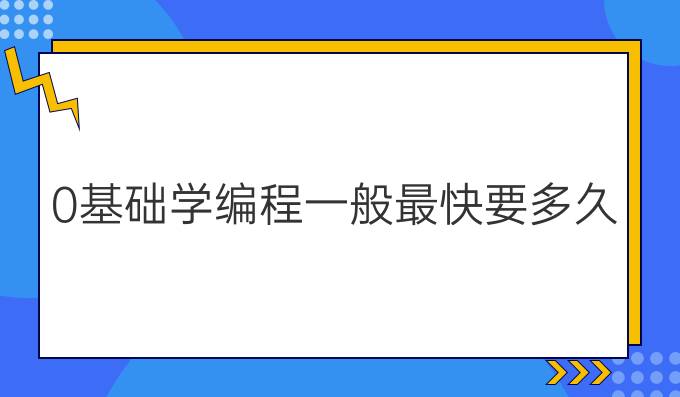 0基础学编程一般最快要多久